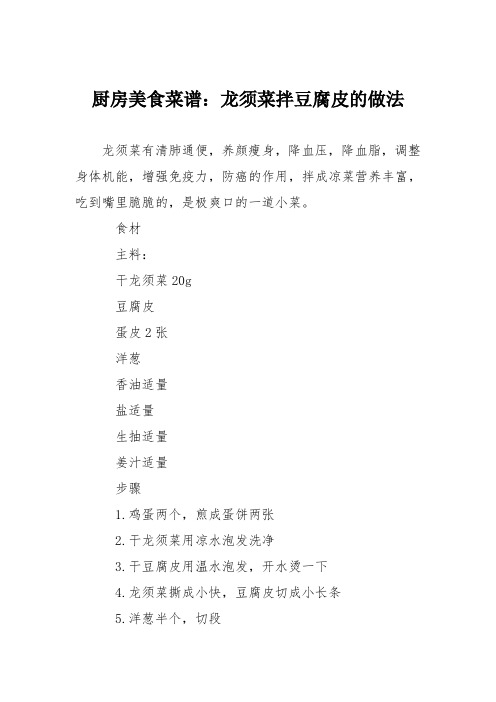 厨房美食菜谱：龙须菜拌豆腐皮的做法

龙须菜有清肺通便，养颜瘦身，降血压，降血脂，调整身体机能，增强免疫力，防癌的作用，拌成凉菜营养丰富，吃到嘴里脆脆的，是极爽口的一道小菜。

食材

主料：

干龙须菜 20g

豆腐皮

蛋皮 2 张

洋葱

香油适量

盐适量

生抽适量

姜汁适量

步骤

1.鸡蛋两个，煎成蛋饼两张

2.干龙须菜用凉水泡发洗净

3.干豆腐皮用温水泡发，开水烫一下

4.龙须菜撕成小快，豆腐皮切成小长条

5.洋葱半个，切段